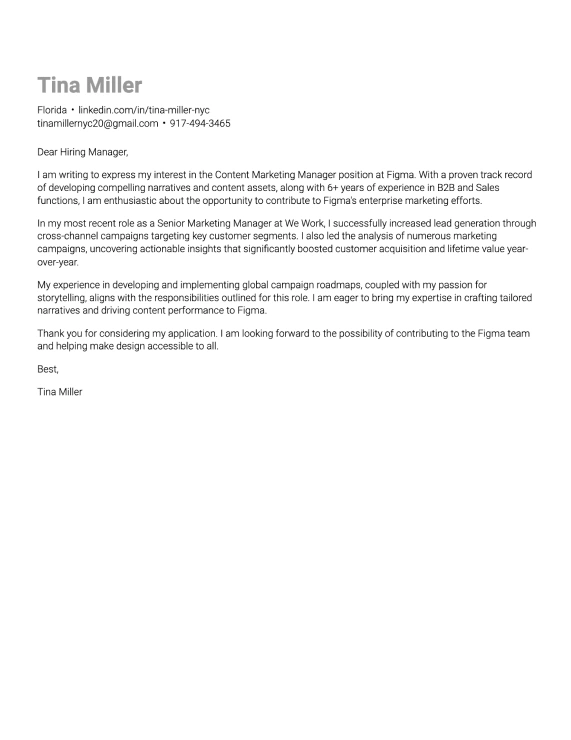 Tina Miller

Florida • linkedin.com/in/tina-miller-nyc
tinamillernyc20@gmail.com • 917-494-3465

Dear Hiring Manager,

I am writing to express my interest in the Content Marketing Manager position at Figma. With a proven track record of developing compelling narratives and content assets, along with 6+ years of experience in B2B and Sales functions, I am enthusiastic about the opportunity to contribute to Figma's enterprise marketing efforts.

In my most recent role as a Senior Marketing Manager at We Work, I successfully increased lead generation through cross-channel campaigns targeting key customer segments. I also led the analysis of numerous marketing campaigns, uncovering actionable insights that significantly boosted customer acquisition and lifetime value year-over-year.

My experience in developing and implementing global campaign roadmaps, coupled with my passion for storytelling, aligns with the responsibilities outlined for this role. I am eager to bring my expertise in crafting tailored narratives and driving content performance to Figma.

Thank you for considering my application. I am looking forward to the possibility of contributing to the Figma team and helping make design accessible to all.

Best,

Tina Miller